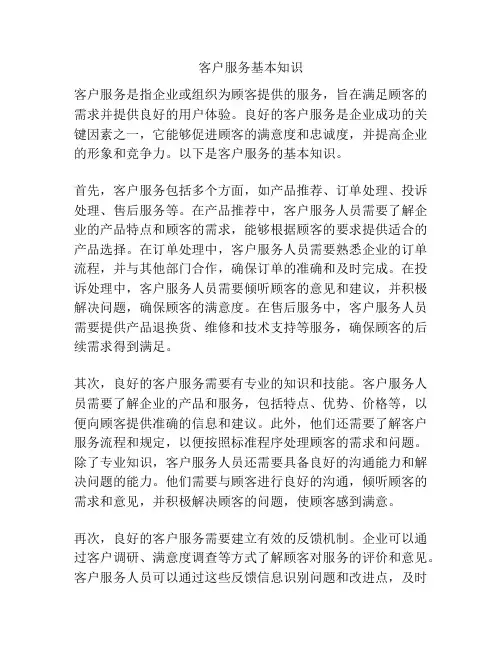 客户服务基本知识

客户服务是指企业或组织为顾客提供的服务，旨在满足顾客的需求并提供良好的用户体验。良好的客户服务是企业成功的关键因素之一，它能够促进顾客的满意度和忠诚度，并提高企业的形象和竞争力。以下是客户服务的基本知识。

首先，客户服务包括多个方面，如产品推荐、订单处理、投诉处理、售后服务等。在产品推荐中，客户服务人员需要了解企业的产品特点和顾客的需求，能够根据顾客的要求提供适合的产品选择。在订单处理中，客户服务人员需要熟悉企业的订单流程，并与其他部门合作，确保订单的准确和及时完成。在投诉处理中，客户服务人员需要倾听顾客的意见和建议，并积极解决问题，确保顾客的满意度。在售后服务中，客户服务人员需要提供产品退换货、维修和技术支持等服务，确保顾客的后续需求得到满足。

其次，良好的客户服务需要有专业的知识和技能。客户服务人员需要了解企业的产品和服务，包括特点、优势、价格等，以便向顾客提供准确的信息和建议。此外，他们还需要了解客户服务流程和规定，以便按照标准程序处理顾客的需求和问题。除了专业知识，客户服务人员还需要具备良好的沟通能力和解决问题的能力。他们需要与顾客进行良好的沟通，倾听顾客的需求和意见，并积极解决顾客的问题，使顾客感到满意。

再次，良好的客户服务需要建立有效的反馈机制。企业可以通过客户调研、满意度调查等方式了解顾客对服务的评价和意见。客户服务人员可以通过这些反馈信息识别问题和改进点，及时